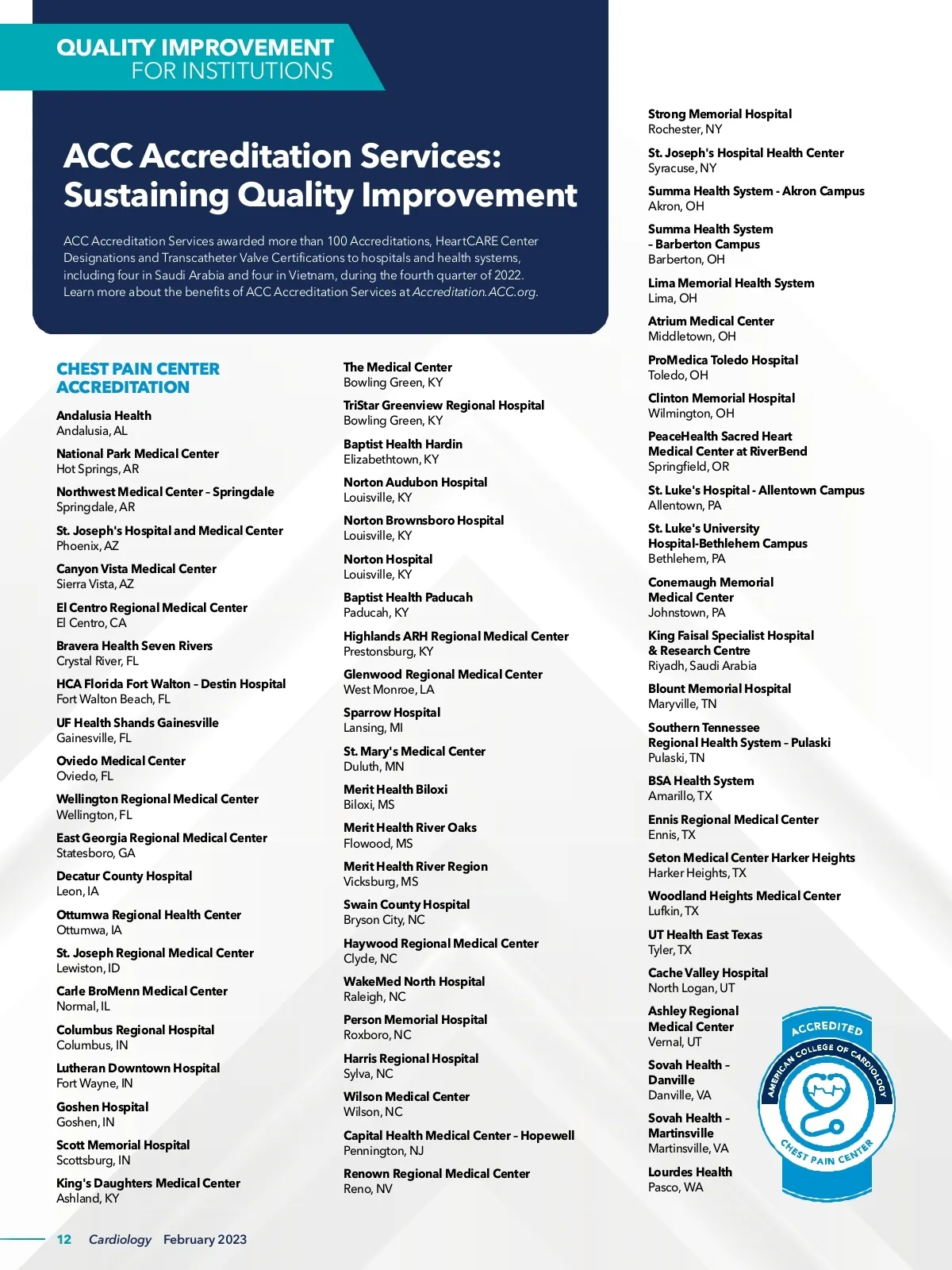 QUALITY IMPROVEMENT
FOR INSTITUTIONS

ACC Accreditation Services: Sustaining Quality Improvement

ACC Accreditation Services awarded more than 100 Accreditations, HeartCARE Center Designations and Transcatheter Valve Certifications to hospitals and health systems, including four in Saudi Arabia and four in Vietnam, during the fourth quarter of 2022. Learn more about the benefits of ACC Accreditation Services at Accreditation.ACC.org.

CHEST PAIN CENTER ACCREDITATION

Andalusia Health
Andalusia, AL

National Park Medical Center
Hot Springs, AR

Northwest Medical Center – Springdale
Springdale, AR

St. Joseph's Hospital and Medical Center
Phoenix, AZ

Canyon Vista Medical Center
Sierra Vista, AZ

El Centro Regional Medical Center
El Centro, CA

Bravera Health Seven Rivers
Crystal River, FL

HCA Florida Fort Walton – Destin Hospital
Fort Walton Beach, FL

UF Health Shands Gainesville
Gainesville, FL

Oviedo Medical Center
Oviedo, FL

Wellington Regional Medical Center
Wellington, FL

East Georgia Regional Medical Center
Statesboro, GA

Decatur County Hospital
Leon, IA

Ottumwa Regional Health Center
Ottumwa, IA

St. Joseph Regional Medical Center
Lewiston, ID

Carle BroMenn Medical Center
Normal, IL

Columbus Regional Hospital
Columbus, IN

Lutheran Downtown Hospital
Fort Wayne, IN

Goshen Hospital
Goshen, IN

Scott Memorial Hospital
Scottsburg, IN

King's Daughters Medical Center
Ashland, KY

The Medical Center
Bowling Green, KY

TriStar Greenview Regional Hospital
Bowling Green, KY

Baptist Health Hardin
Elizabethtown, KY

Norton Audubon Hospital
Louisville, KY

Norton Brownsboro Hospital
Louisville, KY

Norton Hospital
Louisville, KY

Baptist Health Paducah
Paducah, KY

Highlands ARH Regional Medical Center
Prestonsburg, KY

Glenwood Regional Medical Center
West Monroe, LA

Sparrow Hospital
Lansing, MI

St. Mary's Medical Center
Duluth, MN

Merit Health Biloxi
Biloxi, MS

Merit Health River Oaks
Flowood, MS

Merit Health River Region
Vicksburg, MS

Swain County Hospital
Bryson City, NC

Haywood Regional Medical Center
Clyde, NC

WakeMed North Hospital
Raleigh, NC

Person Memorial Hospital
Roxboro, NC

Harris Regional Hospital
Sylva, NC

Wilson Medical Center
Wilson, NC

Capital Health Medical Center – Hopewell
Pennington, NJ

Renown Regional Medical Center
Reno, NV

Strong Memorial Hospital
Rochester, NY

St. Joseph's Hospital Health Center
Syracuse, NY

Summa Health System - Akron Campus
Akron, OH

Summa Health System – Barberton Campus
Barberton, OH

Lima Memorial Health System
Lima, OH

Atrium Medical Center
Middletown, OH

ProMedica Toledo Hospital
Toledo, OH

Clinton Memorial Hospital
Wilmington, OH

PeaceHealth Sacred Heart Medical Center at RiverBend
Springfield, OR

St. Luke's Hospital - Allentown Campus
Allentown, PA

St. Luke's University Hospital-Bethlehem Campus
Bethlehem, PA

Conemaugh Memorial Medical Center
Johnstown, PA

King Faisal Specialist Hospital & Research Centre
Riyadh, Saudi Arabia

Blount Memorial Hospital
Maryville, TN

Southern Tennessee Regional Health System – Pulaski
Pulaski, TN

BSA Health System
Amarillo, TX

Ennis Regional Medical Center
Ennis, TX

Seton Medical Center Harker Heights
Harker Heights, TX

Woodland Heights Medical Center
Lufkin, TX

UT Health East Texas
Tyler, TX

Cache Valley Hospital
North Logan, UT

Ashley Regional Medical Center
Vernal, UT

Sovah Health – Danville
Danville, VA

Sovah Health – Martinsville
Martinsville, VA

Lourdes Health
Pasco, WA

ACCREDITED
AMERICAN COLLEGE OF CARDIOLOGY
CHEST PAIN CENTER

12 Cardiology February 2023